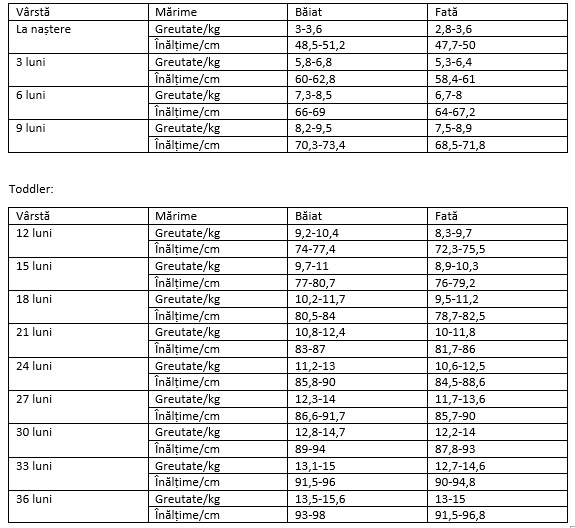 | Vârstă | Mărime | Băiat | Fată |
|---|---|---|---|
| La naștere | Greutate/kg | 3-3,6 | 2,8-3,6 |
| | Înălțime/cm | 48,5-51,2 | 47,7-50 |
| 3 luni | Greutate/kg | 5,8-6,8 | 5,3-6,4 |
| | Înălțime/cm | 60-62,8 | 58,4-61 |
| 6 luni | Greutate/kg | 7,3-8,5 | 6,7-8 |
| | Înălțime/cm | 66-69 | 64-67,2 |
| 9 luni | Greutate/kg | 8,2-9,5 | 7,5-8,9 |
| | Înălțime/cm | 70,3-73,4 | 68,5-71,8 |

Toddler:

| Vârstă | Mărime | Băiat | Fată |
|---|---|---|---|
| 12 luni | Greutate/kg | 9,2-10,4 | 8,3-9,7 |
| | Înălțime/cm | 74-77,4 | 72,3-75,5 |
| 15 luni | Greutate/kg | 9,7-11 | 8,9-10,3 |
| | Înălțime/cm | 77-80,7 | 76-79,2 |
| 18 luni | Greutate/kg | 10,2-11,7 | 9,5-11,2 |
| | Înălțime/cm | 80,5-84 | 78,7-82,5 |
| 21 luni | Greutate/kg | 10,8-12,4 | 10-11,8 |
| | Înălțime/cm | 83-87 | 81,7-86 |
| 24 luni | Greutate/kg | 11,2-13 | 10,6-12,5 |
| | Înălțime/cm | 85,8-90 | 84,5-88,6 |
| 27 luni | Greutate/kg | 12,3-14 | 11,7-13,6 |
| | Înălțime/cm | 86,6-91,7 | 85,7-90 |
| 30 luni | Greutate/kg | 12,8-14,7 | 12,2-14 |
| | Înălțime/cm | 89-94 | 87,8-93 |
| 33 luni | Greutate/kg | 13,1-15 | 12,7-14,6 |
| | Înălțime/cm | 91,5-96 | 90-94,8 |
| 36 luni | Greutate/kg | 13,5-15,6 | 13-15 |
| | Înălțime/cm | 93-98 | 91,5-96,8 |